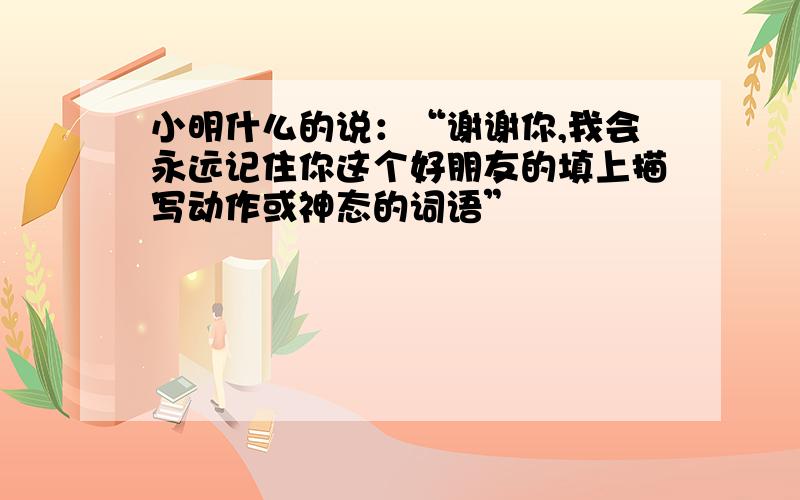 小明什么的说：“谢谢你,我会永远记住你这个好朋友的填上描写动作或神态的词语”